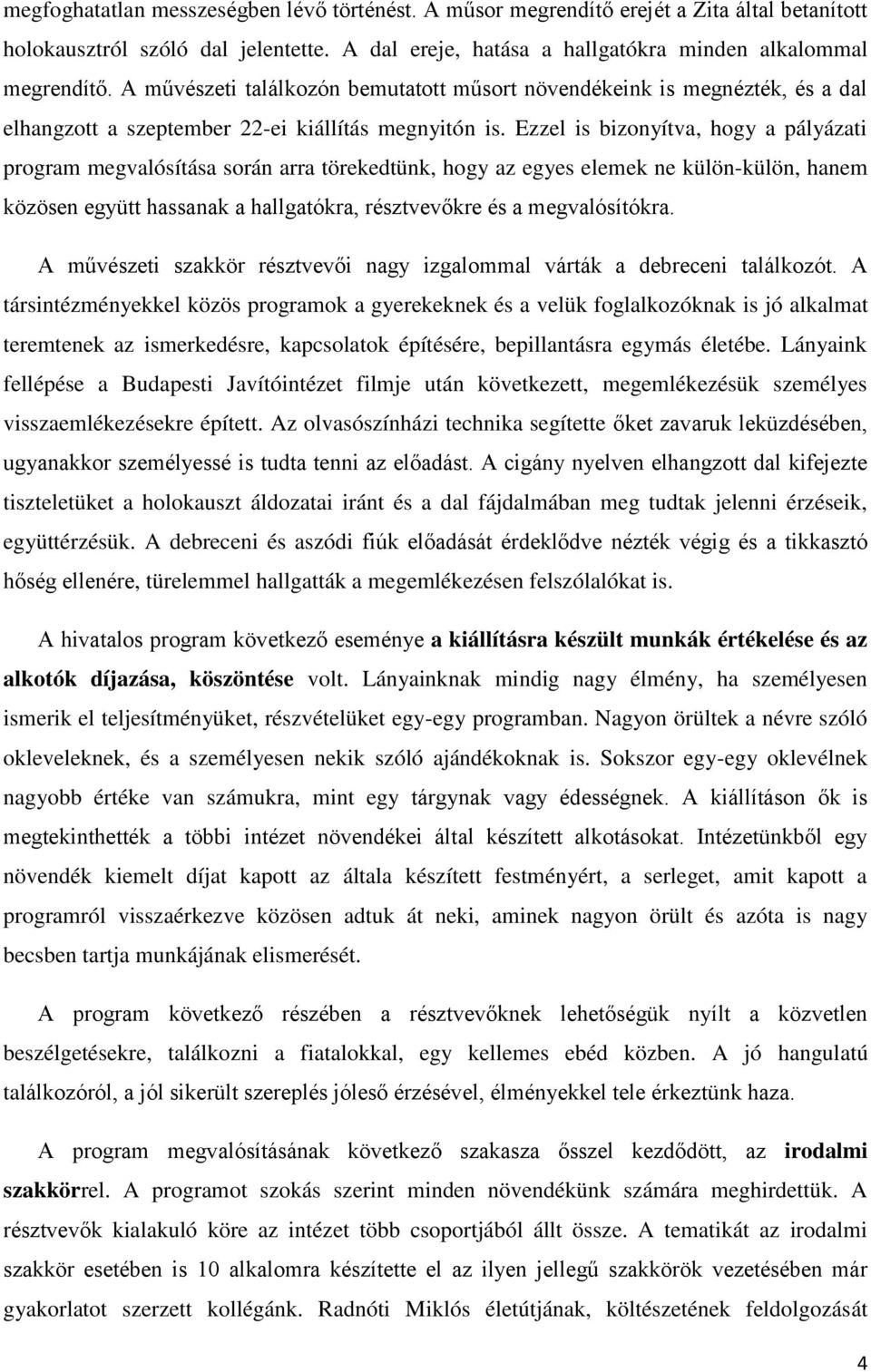 megfoghatatlan messzeségben lévő történést. A műsor megrendítő erejét a Zita által betanított holokausztról szóló dal jelentette. A dal ereje, hatása a hallgatókra minden alkalommal megrendítő. A művészeti találkozón bemutatott műsort növendékeink is megnézték, és a dal elhangzott a szeptember 22-ei kiállítás megnyitón is. Ezzel is bizonyítva, hogy a pályázati program megvalósítása során arra törekedtünk, hogy az egyes elemek ne külön-külön, hanem közösen együtt hassanak a hallgatókra, résztvevőkre és a megvalósítókra.

A művészeti szakkör résztvevői nagy izgalommal várták a debreceni találkozót. A társintézményekkel közös programok a gyerekeknek és a velük foglalkozóknak is jó alkalmat teremtenek az ismerkedésre, kapcsolatok építésére, bepillantásra egymás életébe. Lányaink fellépése a Budapesti Javítóintézet filmje után következett, megemlékezésük személyes visszaemlékezésekre épített. Az olvasószínházi technika segítette őket zavaruk leküzdésében, ugyanakkor személyessé is tudta tenni az előadást. A cigány nyelven elhangzott dal kifejezte tiszteletüket a holokauszt áldozatai iránt és a dal fájdalmában meg tudtak jelenni érzéseik, együttérzésük. A debreceni és aszódi fiúk előadását érdeklődve nézték végig és a tikkasztó hőség ellenére, türelemmel hallgatták a megemlékezésen felszólalókat is.

A hivatalos program következő eseménye a kiállításra készült munkák értékelése és az alkotók díjazása, köszöntése volt. Lányainknak mindig nagy élmény, ha személyesen ismerik el teljesítményüket, részvételüket egy-egy programban. Nagyon örültek a névre szóló okleveleknek, és a személyesen nekik szóló ajándékoknak is. Sokszor egy-egy oklevélnek nagyobb értéke van számukra, mint egy tárgynak vagy édességnek. A kiállításon ők is megtekinthették a többi intézet növendékei által készített alkotásokat. Intézetünkből egy növendék kiemelt díjat kapott az általa készített festményért, a serleget, amit kapott a programról visszaérkezve közösen adtuk át neki, aminek nagyon örült és azóta is nagy becsben tartja munkájának elismerését.

A program következő részében a résztvevőknek lehetőségük nyílt a közvetlen beszélgetésekre, találkozni a fiatalokkal, egy kellemes ebéd közben. A jó hangulatú találkozóról, a jól sikerült szereplés jóleső érzésével, élményekkel tele érkeztünk haza.

A program megvalósításának következő szakasza ősszel kezdődött, az irodalmi szakkörrel. A programot szokás szerint minden növendékünk számára meghirdettük. A résztvevők kialakuló köre az intézet több csoportjából állt össze. A tematikát az irodalmi szakkör esetében is 10 alkalomra készítette az ilyen jellegű szakkörök vezetésében már gyakorlatot szerzett kollégánk. Radnóti Miklós életútjának, költészetének feldolgozását

4